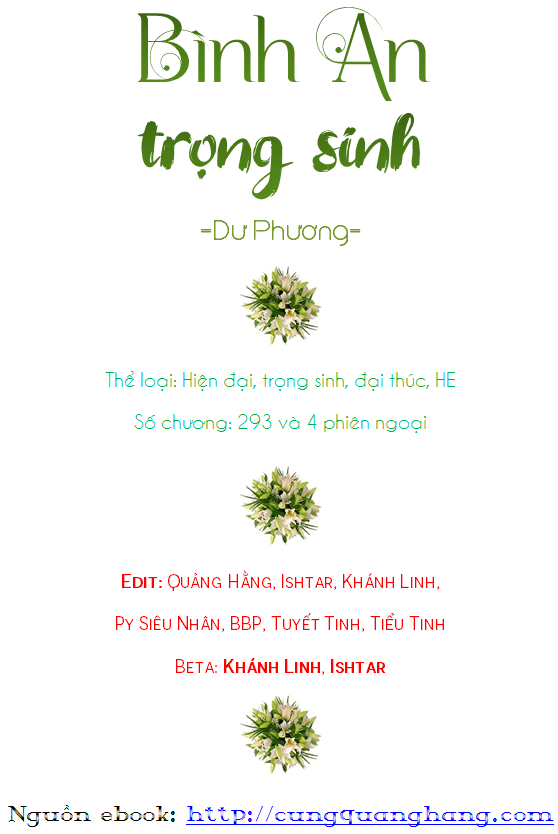 Bình An

trọng sinh

-Dư Phương-

Thể loại: Hiện đại, trọng sinh, đại thúc, HE

Số chương: 293 và 4 phiên ngoại

Edit: Quảng Hằng, Ishtar, Khánh Linh,

Py Siêu Nhân, BBP, Tuyết Tinh, Tiểu Tinh

Beta: Khánh Linh, Ishtar

Nguồn ebook: http://cungquanghang.com